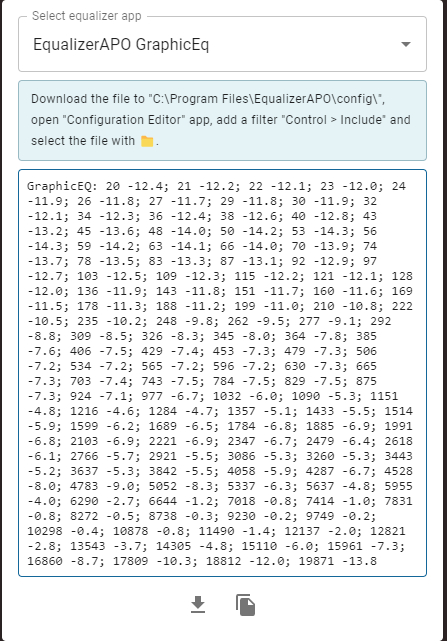 Select equalizer app

EqualizerAPO GraphicEq

Download the file to "C:\Program Files\EqualizerAPO\config\", open "Configuration Editor" app, add a filter "Control > Include" and select the file with .

GraphicEQ: 20 -12.4; 21 -12.2; 22 -12.1; 23 -12.0; 24 -11.9; 26 -11.8; 27 -11.7; 29 -11.8; 30 -11.9; 32 -12.1; 34 -12.3; 36 -12.4; 38 -12.6; 40 -12.8; 43 -13.2; 45 -13.6; 48 -14.0; 50 -14.2; 53 -14.3; 56 -14.3; 59 -14.2; 63 -14.1; 66 -14.0; 70 -13.9; 74 -13.7; 78 -13.5; 83 -13.3; 87 -13.1; 92 -12.9; 97 -12.7; 103 -12.5; 109 -12.3; 115 -12.2; 121 -12.1; 128 -12.0; 136 -11.9; 143 -11.8; 151 -11.7; 160 -11.6; 169 -11.5; 178 -11.3; 188 -11.2; 199 -11.0; 210 -10.8; 222 -10.5; 235 -10.2; 248 -9.8; 262 -9.5; 277 -9.1; 292 -8.8; 309 -8.5; 326 -8.3; 345 -8.0; 364 -7.8; 385 -7.6; 406 -7.5; 429 -7.4; 453 -7.3; 479 -7.3; 506 -7.2; 534 -7.2; 565 -7.2; 596 -7.2; 630 -7.3; 665 -7.3; 703 -7.4; 743 -7.5; 784 -7.5; 829 -7.5; 875 -7.3; 924 -7.1; 977 -6.7; 1032 -6.0; 1090 -5.3; 1151 -4.8; 1216 -4.6; 1284 -4.7; 1357 -5.1; 1433 -5.5; 1514 -5.9; 1599 -6.2; 1689 -6.5; 1784 -6.8; 1885 -6.9; 1991 -6.8; 2103 -6.9; 2221 -6.9; 2347 -6.7; 2479 -6.4; 2618 -6.1; 2766 -5.7; 2921 -5.5; 3086 -5.3; 3260 -5.3; 3443 -5.2; 3637 -5.3; 3842 -5.5; 4058 -5.9; 4287 -6.7; 4528 -8.0; 4783 -9.0; 5052 -8.3; 5337 -6.3; 5637 -4.8; 5955 -4.0; 6290 -2.7; 6644 -1.2; 7018 -0.8; 7414 -1.0; 7831 -0.8; 8272 -0.5; 8738 -0.3; 9230 -0.2; 9749 -0.2; 10298 -0.4; 10878 -0.8; 11490 -1.4; 12137 -2.0; 12821 -2.8; 13543 -3.7; 14305 -4.8; 15110 -6.0; 15961 -7.3; 16860 -8.7; 17809 -10.3; 18812 -12.0; 19871 -13.8